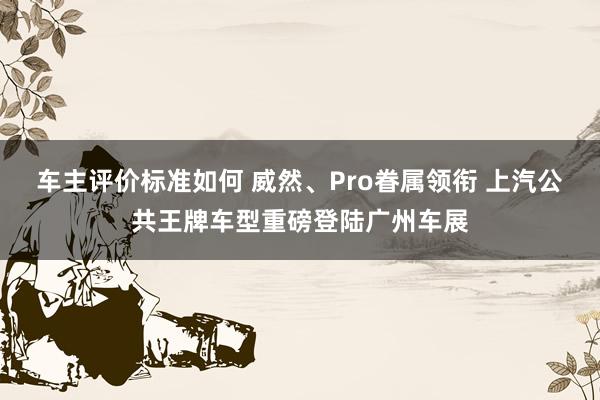 车主评价标准如何 威然、Pro眷属领衔 上汽公共王牌车型重磅登陆广州车展